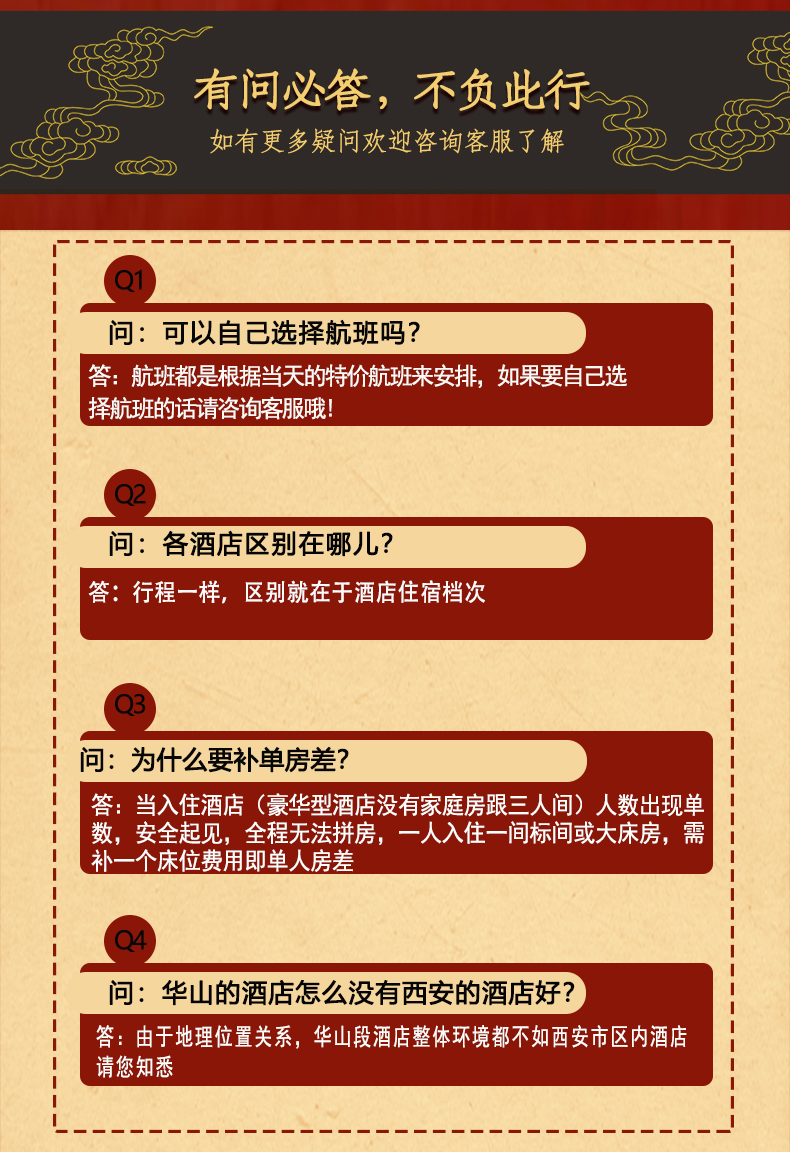 有问必答，不负此行

如有更多疑问欢迎咨询客服了解

Q1

问：可以自己选择航班吗？

答：航班都是根据当天的特价航班来安排，如果要自己选择航班的话请咨询客服哦！

Q2

问：各酒店区别在哪儿？

答：行程一样，区别就在于酒店住宿档次

Q3

问：为什么要补单房差？

答：当入住酒店（豪华型酒店没有家庭房跟三人间）人数出现单数，安全起见，全程无法拼房，一人入住一间标间或大床房，需补一个床位费用即单人房差

Q4

问：华山的酒店怎么没有西安的酒店好？

答：由于地理位置关系，华山段酒店整体环境都不如西安市区内酒店请您知悉